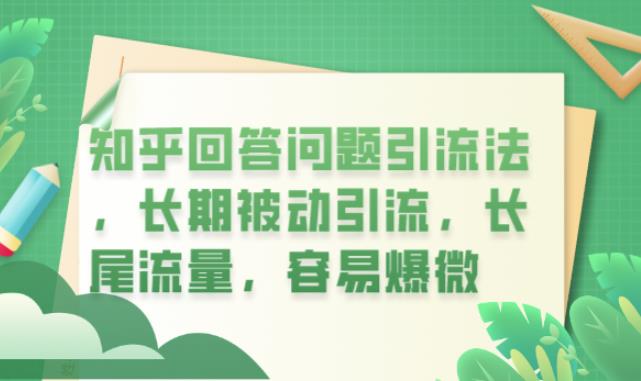 知乎回答问题引流法，长期被动引流，长尾流量，容易爆微